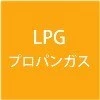 LPG
プロパンガス